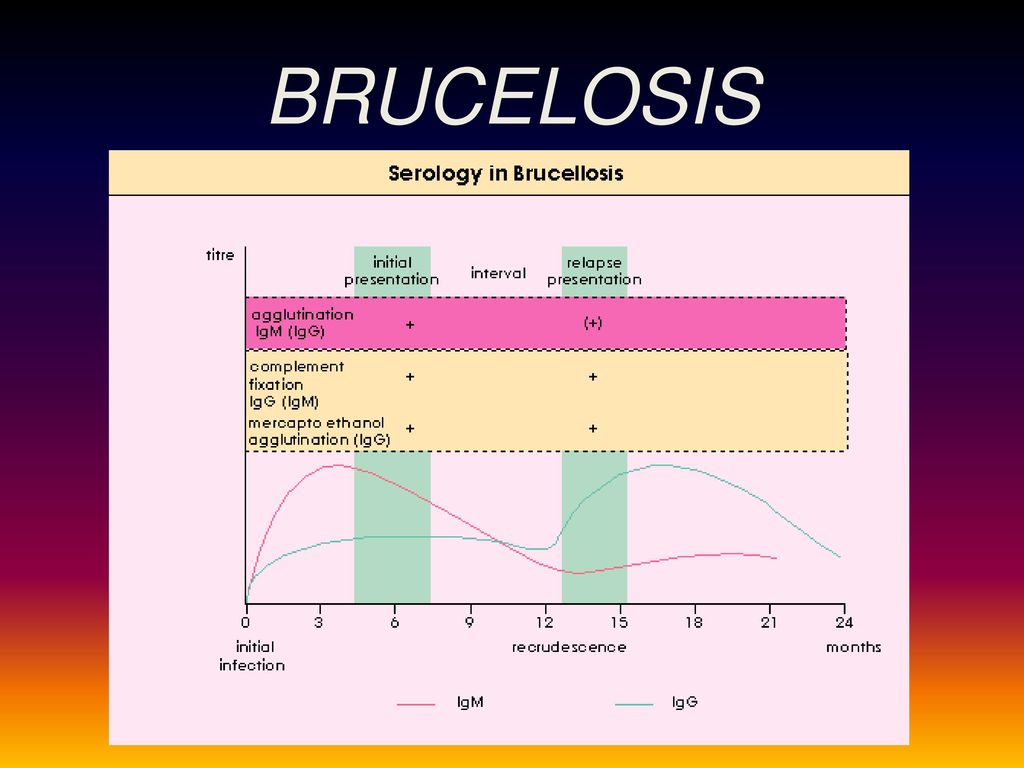 BRUCELOSIS

Serology in Brucellosis

titre

initial presentation

interval

relapse presentation

agglutination IgM (IgG) + (+)

complement fixation IgG (IgM) + +

mercapto ethanol agglutination (IgG) + +

0 3 6 9 12 15 18 21 24

initial infection

recrudescence

months

IgM

IgG